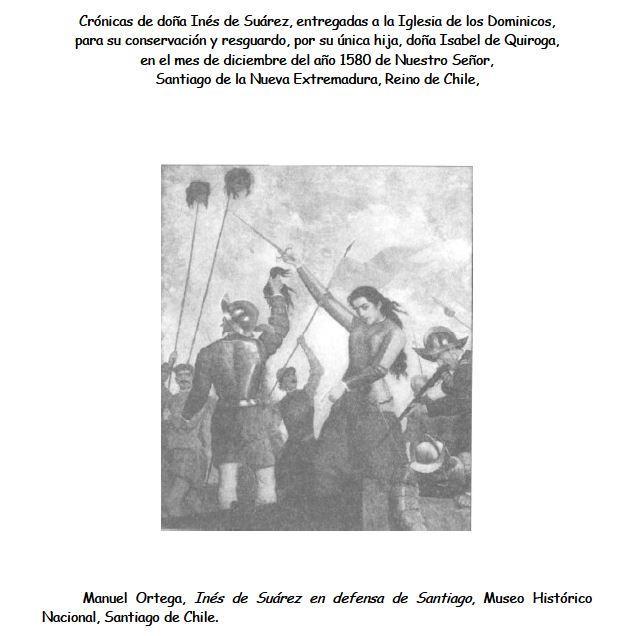 Crónicas de doña Inés de Suárez, entregadas a la Iglesia de los Dominicos, para su conservación y resguardo, por su única hija, doña Isabel de Quiroga, en el mes de diciembre del año 1580 de Nuestro Señor, Santiago de la Nueva Extremadura, Reino de Chile,

Manuel Ortega, Inés de Suárez en defensa de Santiago, Museo Histórico Nacional, Santiago de Chile.